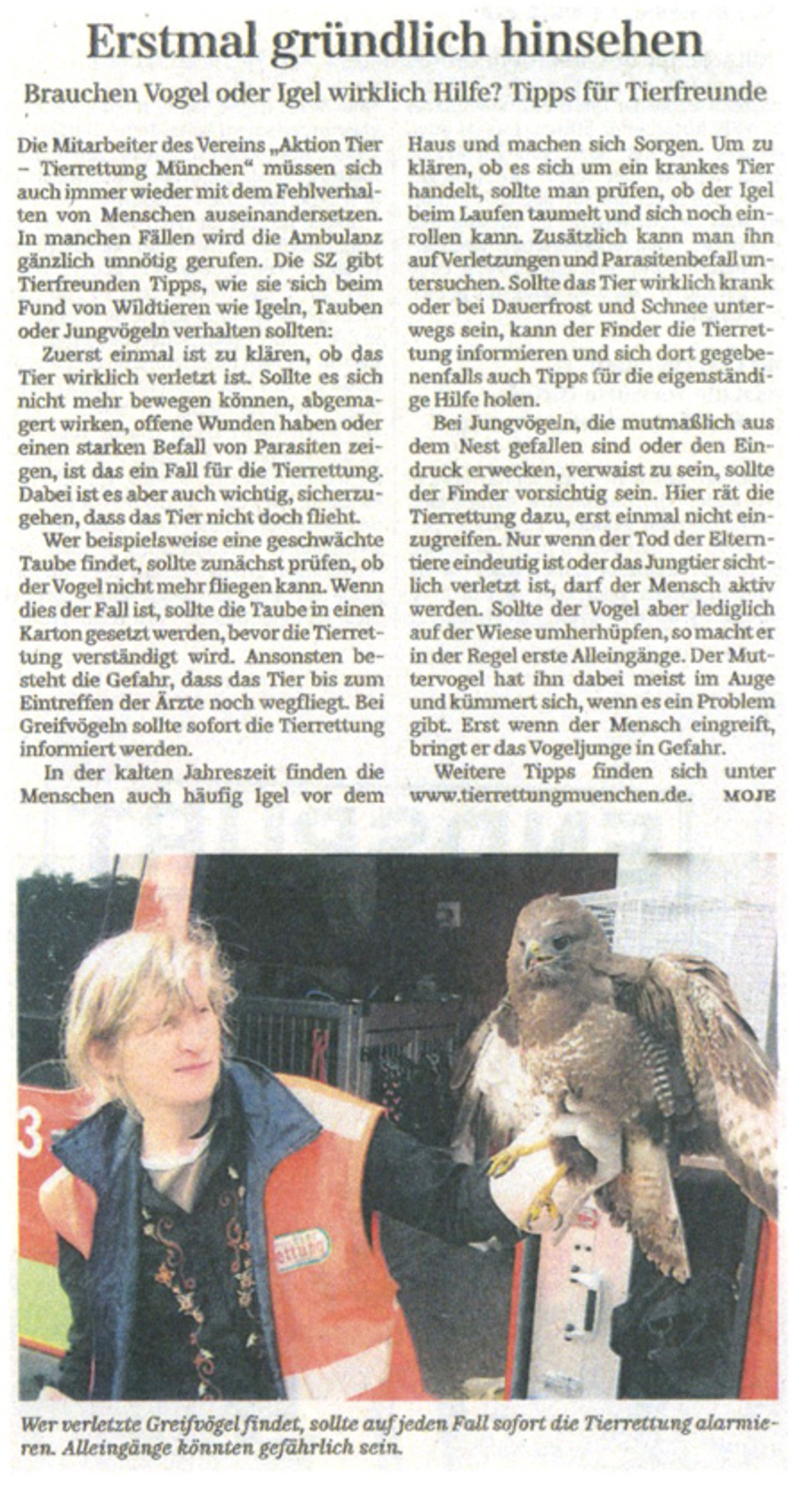 Erstmal gründlich hinsehen

Brauchen Vogel oder Igel wirklich Hilfe? Tipps für Tierfreunde

Die Mitarbeiter des Vereins „Aktion Tier – Tierrettung München“ müssen sich auch immer wieder mit dem Fehlverhalten von Menschen auseinandersetzen. In manchen Fällen wird die Ambulanz gänzlich unnötig gerufen. Die SZ gibt Tierfreunden Tipps, wie sie sich beim Fund von Wildtieren wie Igeln, Tauben oder Jungvögeln verhalten sollten:

Zuerst einmal ist zu klären, ob das Tier wirklich verletzt ist. Sollte es sich nicht mehr bewegen können, abgemagert wirken, offene Wunden haben oder einen starken Befall von Parasiten zeigen, ist das ein Fall für die Tierrettung. Dabei ist es aber auch wichtig, sicherzugehen, dass das Tier nicht doch flieht.

Wer beispielsweise eine geschwächte Taube findet, sollte zunächst prüfen, ob der Vogel nicht mehr fliegen kann. Wenn dies der Fall ist, sollte die Taube in einen Karton gesetzt werden, bevor die Tierrettung verständigt wird. Ansonsten besteht die Gefahr, dass das Tier bis zum Eintreffen der Ärzte noch wegfliegt. Bei Greifvögeln sollte sofort die Tierrettung informiert werden.

In der kalten Jahreszeit finden die Menschen auch häufig Igel vor dem Haus und machen sich Sorgen. Um zu klären, ob es sich um ein krankes Tier handelt, sollte man prüfen, ob der Igel beim Laufen taumelt und sich noch einrollen kann. Zusätzlich kann man ihn auf Verletzungen und Parasitenbefall untersuchen. Sollte das Tier wirklich krank oder bei Dauerfrost und Schnee unterwegs sein, kann der Finder die Tierrettung informieren und sich dort gegebenenfalls auch Tipps für die eigenständige Hilfe holen.

Bei Jungvögeln, die mutmaßlich aus dem Nest gefallen sind oder den Eindruck erwecken, verwaist zu sein, sollte der Finder vorsichtig sein. Hier rät die Tierrettung dazu, erst einmal nicht einzugreifen. Nur wenn der Tod der Elterntiere eindeutig ist oder das Jungtier sichtlich verletzt ist, darf der Mensch aktiv werden. Sollte der Vogel aber lediglich auf der Wiese umherhüpfen, so macht er in der Regel erste Alleingänge. Der Muttervogel hat ihn dabei meist im Auge und kümmert sich, wenn es ein Problem gibt. Erst wenn der Mensch eingreift, bringt er das Vogeljunge in Gefahr.

Weitere Tipps finden sich unter www.tierrettungmuenchen.de. MOJE

Wer verletzte Greifvögel findet, sollte auf jeden Fall sofort die Tierrettung alarmieren. Alleingänge könnten gefährlich sein.